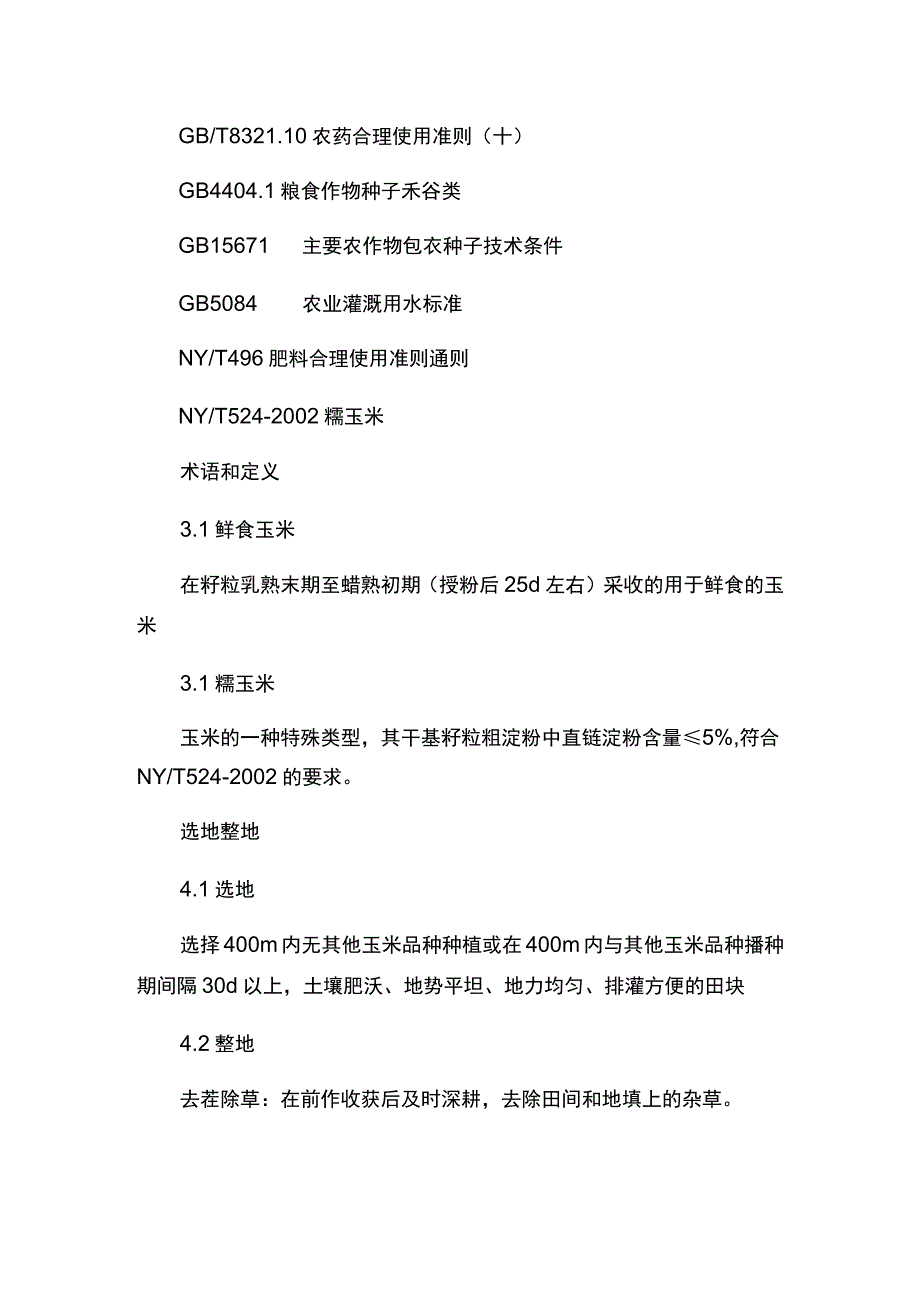 GB/T8321.10 农药合理使用准则（十）

GB4404.1 粮食作物种子禾谷类

GB15671　主要农作物包衣种子技术条件

GB5084　农业灌溉用水标准

NY/T496 肥料合理使用准则通则

NY/T524-2002 糯玉米

术语和定义

3.1 鲜食玉米

在籽粒乳熟末期至蜡熟初期（授粉后 25d 左右）采收的用于鲜食的玉米

3.1 糯玉米

玉米的一种特殊类型，其干基籽粒粗淀粉中直链淀粉含量≤5%,符合 NY/T524-2002 的要求。

选地整地

4.1 选地

选择 400m 内无其他玉米品种种植或在 400m 内与其他玉米品种播种期间隔 30d 以上，土壤肥沃、地势平坦、地力均匀、排灌方便的田块

4.2 整地

去茬除草：在前作收获后及时深耕，去除田间和地填上的杂草。